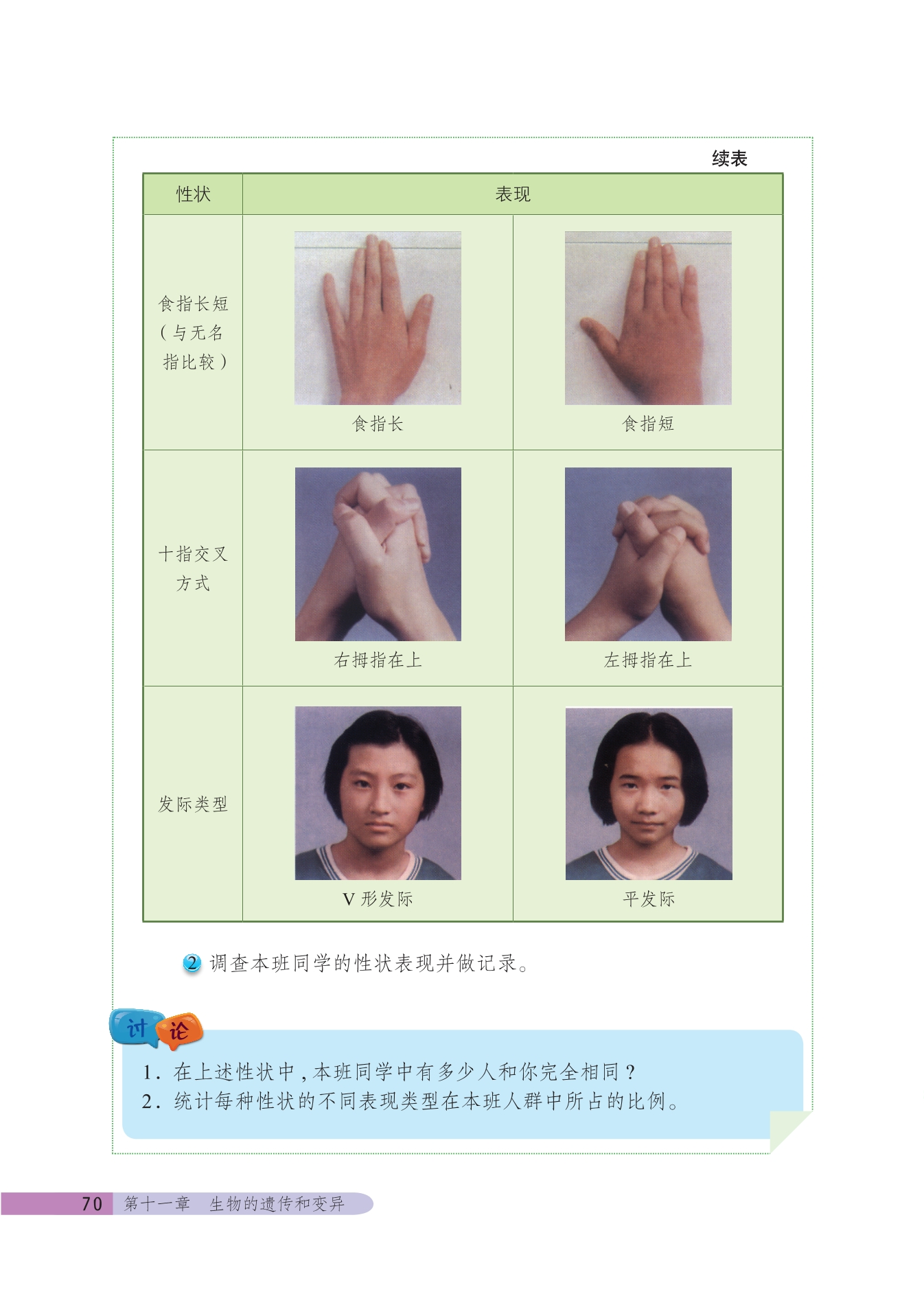 续表

| 性状 | 表现 | |
|---|---|---|
| 食指长短（与无名指比较） | 食指长 | 食指短 |
| 十指交叉方式 | 右拇指在上 | 左拇指在上 |
| 发际类型 | V形发际 | 平发际 |

2 调查本班同学的性状表现并做记录。

讨论

1．在上述性状中，本班同学中有多少人和你完全相同？
2．统计每种性状的不同表现类型在本班人群中所占的比例。

70 第十一章 生物的遗传和变异